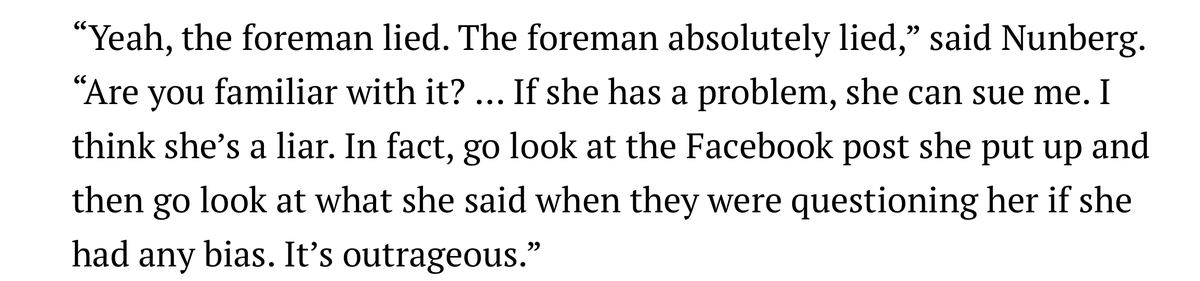 “Yeah, the foreman lied. The foreman absolutely lied,” said Nunberg. “Are you familiar with it? … If she has a problem, she can sue me. I think she’s a liar. In fact, go look at the Facebook post she put up and then go look at what she said when they were questioning her if she had any bias. It’s outrageous.”